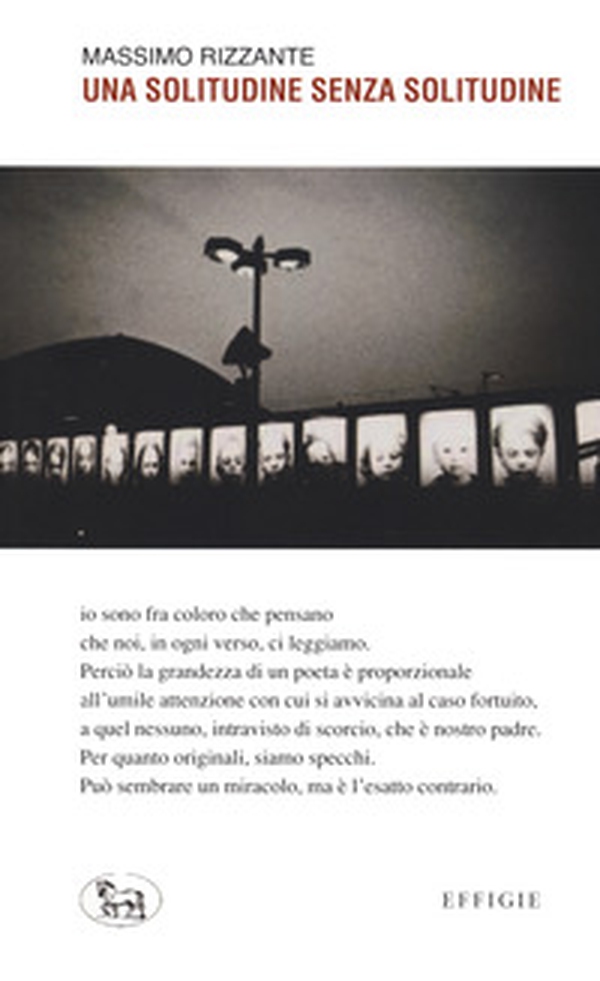 MASSIMO RIZZANTE
UNA SOLITUDINE SENZA SOLITUDINE

io sono fra coloro che pensano
che noi, in ogni verso, ci leggiamo.
Perciò la grandezza di un poeta è proporzionale
all'umile attenzione con cui si avvicina al caso fortuito,
a quel nessuno, intravisto di scorcio, che è nostro padre.
Per quanto originali, siamo specchi.
Può sembrare un miracolo, ma è l'esatto contrario.

EFFIGIE